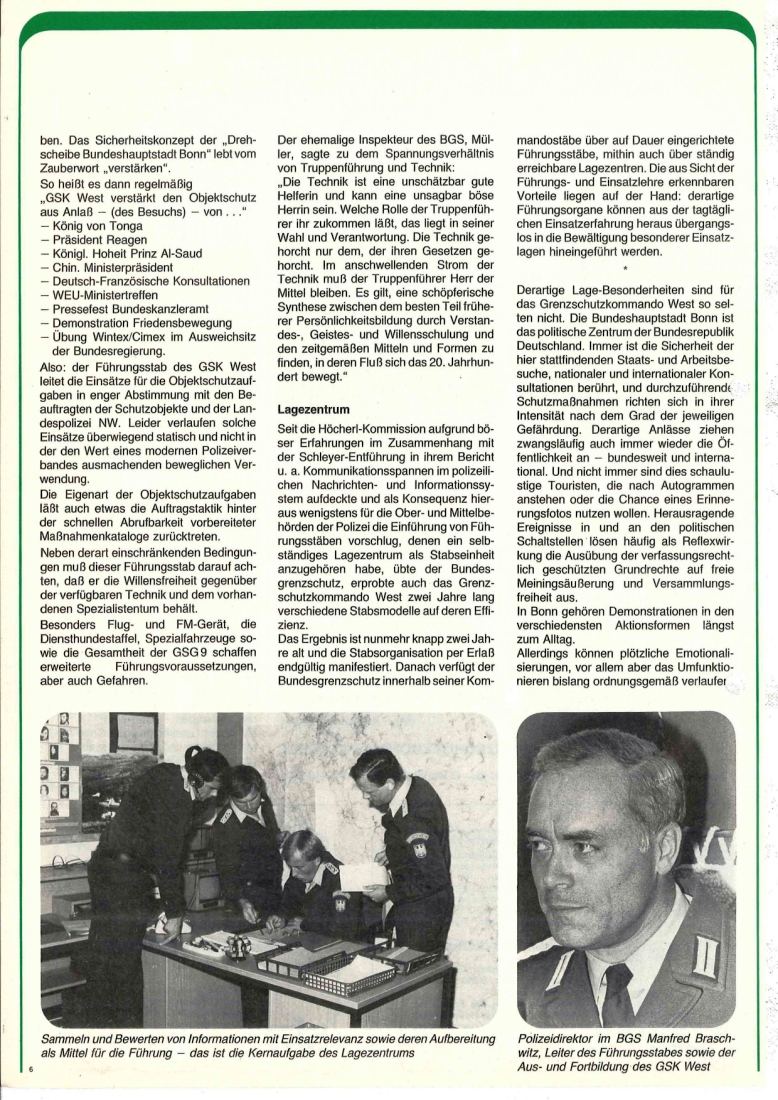 ben. Das Sicherheitskonzept der „Drehscheibe Bundeshauptstadt Bonn" lebt vom Zauberwort „verstärken".
So heißt es dann regelmäßig
„GSK West verstärkt den Objektschutz aus Anlaß – (des Besuchs) – von . . ."
– König von Tonga
– Präsident Reagen
– Königl. Hoheit Prinz Al-Saud
– Chin. Ministerpräsident
– Deutsch-Französische Konsultationen
– WEU-Ministertreffen
– Pressefest Bundeskanzleramt
– Demonstration Friedensbewegung
– Übung Wintex/Cimex im Ausweichsitz der Bundesregierung.
Also: der Führungsstab des GSK West leitet die Einsätze für die Objektschutzaufgaben in enger Abstimmung mit den Beauftragten der Schutzobjekte und der Landespolizei NW. Leider verlaufen solche Einsätze überwiegend statisch und nicht in der den Wert eines modernen Polizeiverbandes ausmachenden beweglichen Verwendung.
Die Eigenart der Objektschutzaufgaben läßt auch etwas die Auftragstaktik hinter der schnellen Abrufbarkeit vorbereiteter Maßnahmenkataloge zurücktreten.
Neben derart einschränkenden Bedingungen muß dieser Führungsstab darauf achten, daß er die Willensfreiheit gegenüber der verfügbaren Technik und dem vorhandenen Spezialistentum behält.
Besonders Flug- und FM-Gerät, die Diensthundestaffel, Spezialfahrzeuge sowie die Gesamtheit der GSG 9 schaffen erweiterte Führungsvoraussetzungen, aber auch Gefahren.

Der ehemalige Inspekteur des BGS, Müller, sagte zu dem Spannungsverhältnis von Truppenführung und Technik:
„Die Technik ist eine unschätzbar gute Helferin und kann eine unsagbar böse Herrin sein. Welche Rolle der Truppenführer ihr zukommen läßt, das liegt in seiner Wahl und Verantwortung. Die Technik gehorcht nur dem, der ihren Gesetzen gehorcht. Im anschwellenden Strom der Technik muß der Truppenführer Herr der Mittel bleiben. Es gilt, eine schöpferische Synthese zwischen dem besten Teil früherer Persönlichkeitsbildung durch Verstandes-, Geistes- und Willensschulung und den zeitgemäßen Mitteln und Formen zu finden, in deren Fluß sich das 20. Jahrhundert bewegt."

Lagezentrum

Seit die Höcherl-Kommission aufgrund böser Erfahrungen im Zusammenhang mit der Schleyer-Entführung in ihrem Bericht u. a. Kommunikationsspannen im polizeilichen Nachrichten- und Informationssystem aufdeckte und als Konsequenz hieraus wenigstens für die Ober- und Mittelbehörden der Polizei die Einführung von Führungsstäben vorschlug, denen ein selbständiges Lagezentrum als Stabseinheit anzugehören habe, übte der Bundesgrenzschutz, erprobte auch das Grenzschutzkommando West zwei Jahre lang verschiedene Stabsmodelle auf deren Effizienz.
Das Ergebnis ist nunmehr knapp zwei Jahre alt und die Stabsorganisation per Erlaß endgültig manifestiert. Danach verfügt der Bundesgrenzschutz innerhalb seiner Kommandostäbe über auf Dauer eingerichtete Führungsstäbe, mithin auch über ständig erreichbare Lagezentren. Die aus Sicht der Führungs- und Einsatzlehre erkennbaren Vorteile liegen auf der Hand: derartige Führungsorgane können aus der tagtäglichen Einsatzerfahrung heraus übergangslos in die Bewältigung besonderer Einsatzlagen hineingeführt werden.

*

Derartige Lage-Besonderheiten sind für das Grenzschutzkommando West so selten nicht. Die Bundeshauptstadt Bonn ist das politische Zentrum der Bundesrepublik Deutschland. Immer ist die Sicherheit der hier stattfindenden Staats- und Arbeitsbesuche, nationaler und internationaler Konsultationen berührt, und durchzuführende Schutzmaßnahmen richten sich in ihrer Intensität nach dem Grad der jeweiligen Gefährdung. Derartige Anlässe ziehen zwangsläufig auch immer wieder die Öffentlichkeit an – bundesweit und international. Und nicht immer sind dies schaulustige Touristen, die nach Autogrammen anstehen oder die Chance eines Erinnerungsfotos nutzen wollen. Herausragende Ereignisse in und an den politischen Schaltstellen lösen häufig als Reflexwirkung die Ausübung der verfassungsrechtlich geschützten Grundrechte auf freie Meiningsäußerung und Versammlungsfreiheit aus.
In Bonn gehören Demonstrationen in den verschiedensten Aktionsformen längst zum Alltag.
Allerdings können plötzliche Emotionalisierungen, vor allem aber das Umfunktionieren bislang ordnungsgemäß verlaufer

Sammeln und Bewerten von Informationen mit Einsatzrelevanz sowie deren Aufbereitung als Mittel für die Führung – das ist die Kernaufgabe des Lagezentrums

Polizeidirektor im BGS Manfred Braschwitz, Leiter des Führungsstabes sowie der Aus- und Fortbildung des GSK West

6